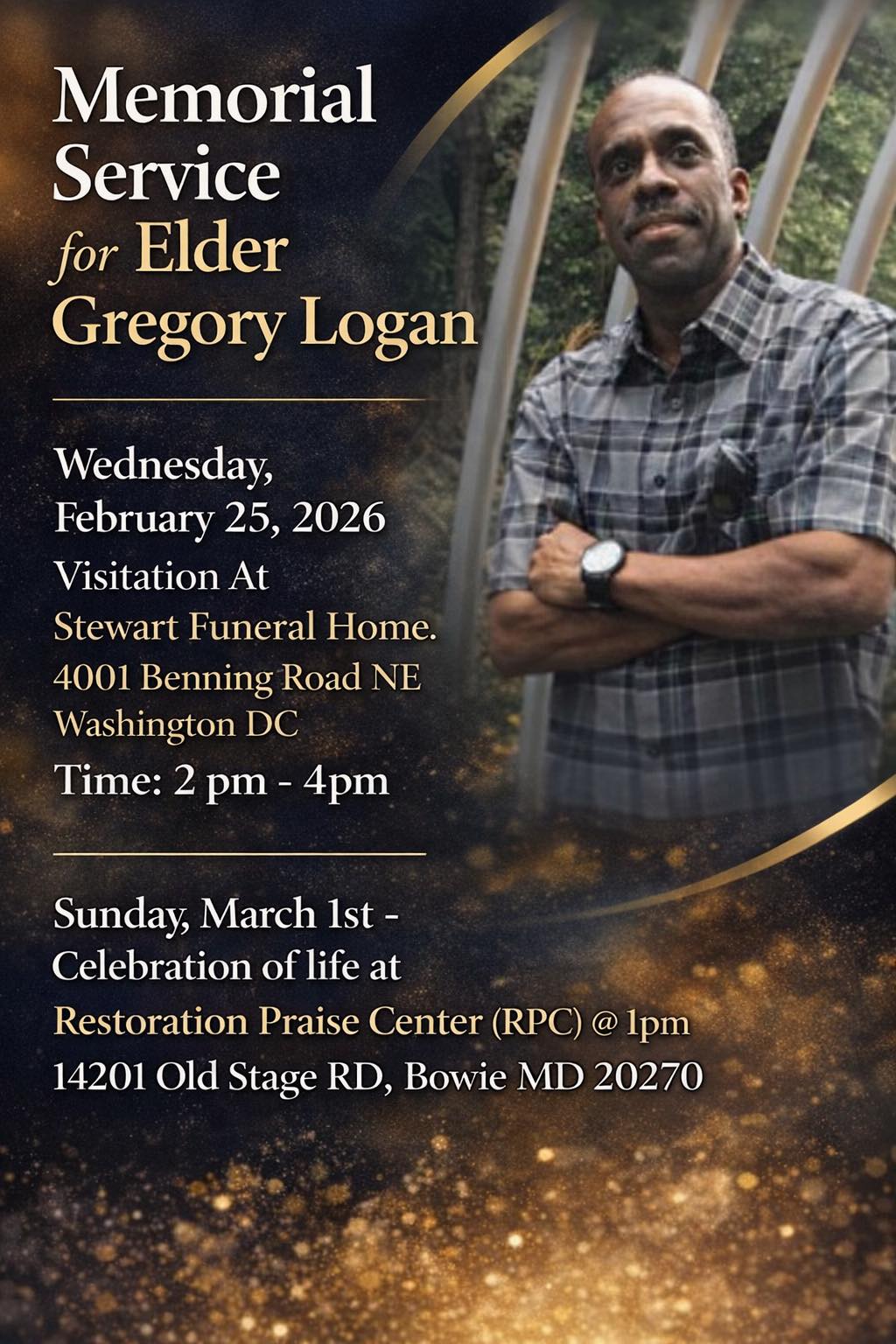 Memorial Service for Elder Gregory Logan

Wednesday, February 25, 2026
Visitation At
Stewart Funeral Home.
4001 Benning Road NE
Washington DC
Time: 2 pm - 4pm

Sunday, March 1st -
Celebration of life at
Restoration Praise Center (RPC) @ 1pm
14201 Old Stage RD, Bowie MD 20270